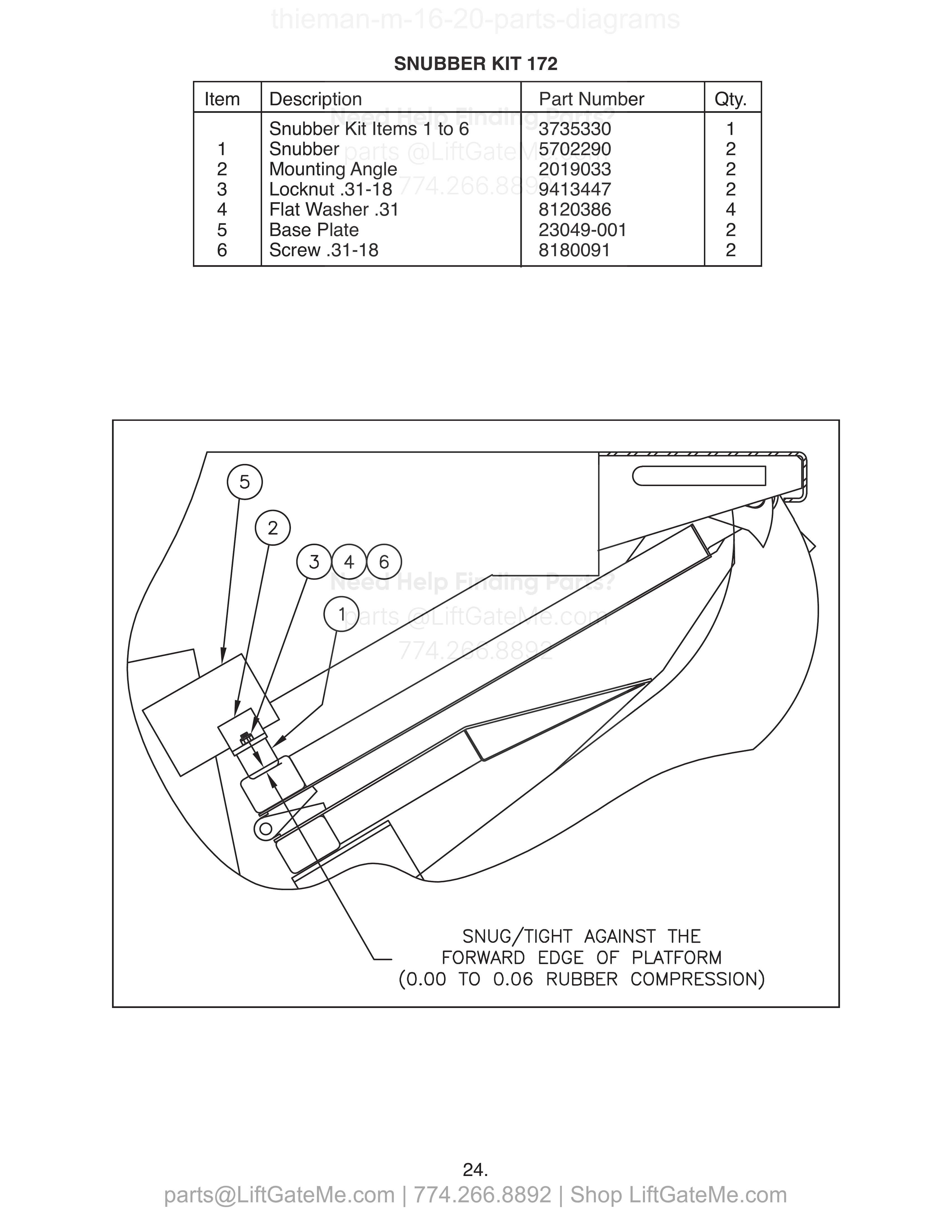 thieman-m-16-20-parts-diagrams

SNUBBER KIT 172

| Item | Description | Part Number | Qty. |
|---|---|---|---|
| | Snubber Kit Items 1 to 6 | 3735330 | 1 |
| 1 | Snubber | 5702290 | 2 |
| 2 | Mounting Angle | 2019033 | 2 |
| 3 | Locknut .31-18 | 9413447 | 2 |
| 4 | Flat Washer .31 | 8120386 | 4 |
| 5 | Base Plate | 23049-001 | 2 |
| 6 | Screw .31-18 | 8180091 | 2 |

Need Help Finding Parts?
parts @LiftGateMe.com
774.266.8892

5
2
3 4 6
1

Need Help Finding Parts?
parts @LiftGateMe.com
774.266.8892

SNUG/TIGHT AGAINST THE FORWARD EDGE OF PLATFORM (0.00 TO 0.06 RUBBER COMPRESSION)

24.

parts@LiftGateMe.com | 774.266.8892 | Shop LiftGateMe.com